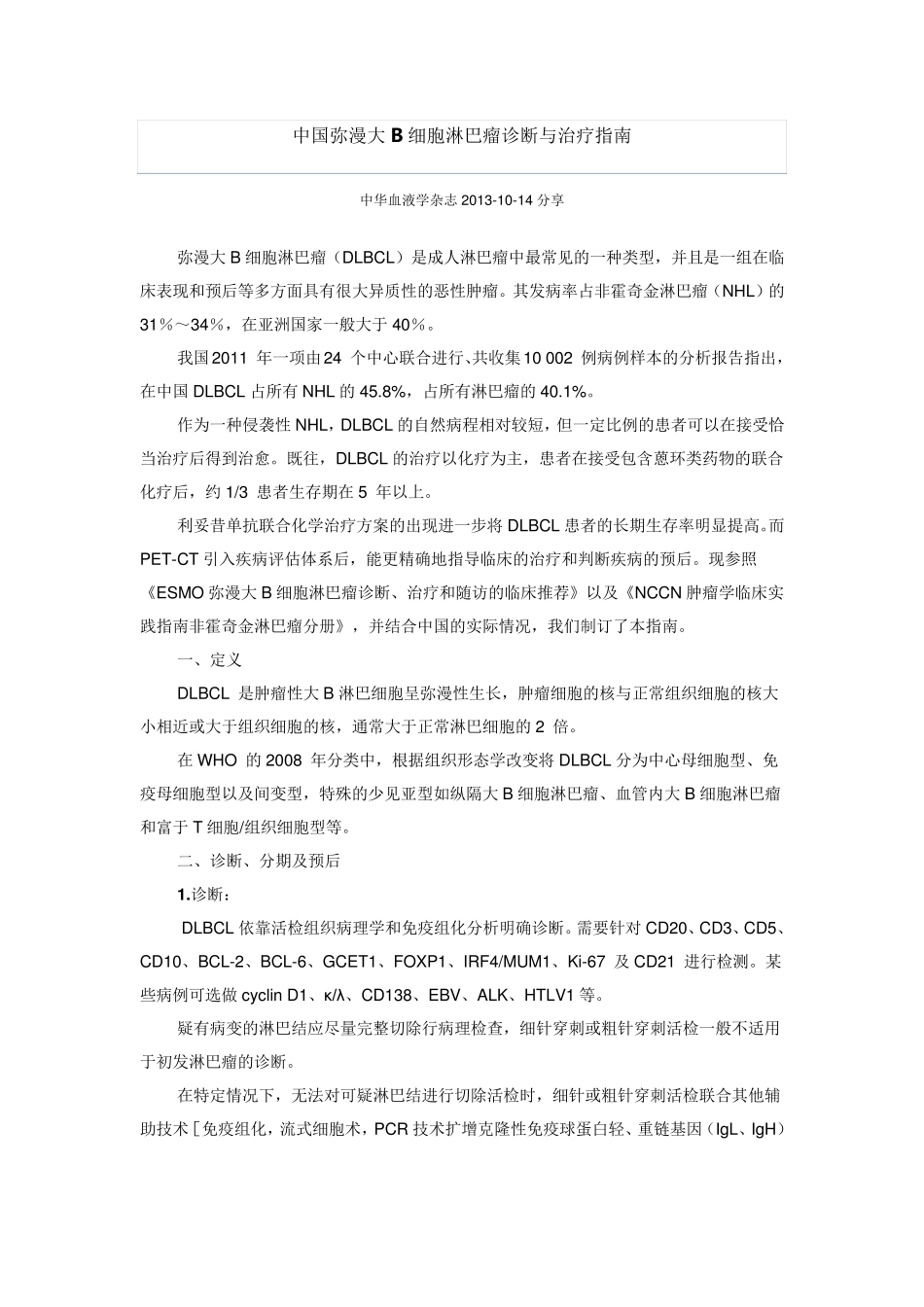 中国弥漫大 B 细胞淋巴瘤诊断与治疗指南

中华血液学杂志 2013-10-14 分享

弥漫大 B 细胞淋巴瘤（DLBCL）是成人淋巴瘤中最常见的一种类型，并且是一组在临床表现和预后等多方面具有很大异质性的恶性肿瘤。其发病率占非霍奇金淋巴瘤（NHL）的 31％～34％，在亚洲国家一般大于 40％。

我国2011 年一项由24 个中心联合进行、共收集10 002 例病例样本的分析报告指出，在中国 DLBCL 占所有 NHL 的 45.8%，占所有淋巴瘤的 40.1%。

作为一种侵袭性 NHL，DLBCL 的自然病程相对较短，但一定比例的患者可以在接受恰当治疗后得到治愈。既往，DLBCL 的治疗以化疗为主，患者在接受包含蒽环类药物的联合化疗后，约 1/3 患者生存期在 5 年以上。

利妥昔单抗联合化学治疗方案的出现进一步将 DLBCL 患者的长期生存率明显提高。而 PET-CT 引入疾病评估体系后，能更精确地指导临床的治疗和判断疾病的预后。现参照《ESMO 弥漫大 B 细胞淋巴瘤诊断、治疗和随访的临床推荐》以及《NCCN 肿瘤学临床实践指南非霍奇金淋巴瘤分册》，并结合中国的实际情况，我们制订了本指南。

一、定义

DLBCL 是肿瘤性大 B 淋巴细胞呈弥漫性生长，肿瘤细胞的核与正常组织细胞的核大小相近或大于组织细胞的核，通常大于正常淋巴细胞的 2 倍。

在 WHO 的 2008 年分类中，根据组织形态学改变将 DLBCL 分为中心母细胞型、免疫母细胞型以及间变型，特殊的少见亚型如纵隔大 B 细胞淋巴瘤、血管内大 B 细胞淋巴瘤和富于 T 细胞/组织细胞型等。

二、诊断、分期及预后

1.诊断：

DLBCL 依靠活检组织病理学和免疫组化分析明确诊断。需要针对 CD20、CD3、CD5、CD10、BCL-2、BCL-6、GCET1、FOXP1、IRF4/MUM1、Ki-67 及 CD21 进行检测。某些病例可选做 cyclin D1、κ/λ、CD138、EBV、ALK、HTLV1 等。

疑有病变的淋巴结应尽量完整切除行病理检查，细针穿刺或粗针穿刺活检一般不适用于初发淋巴瘤的诊断。

在特定情况下，无法对可疑淋巴结进行切除活检时，细针或粗针穿刺活检联合其他辅助技术［免疫组化，流式细胞术，PCR 技术扩增克隆性免疫球蛋白轻、重链基因（IgL、IgH）